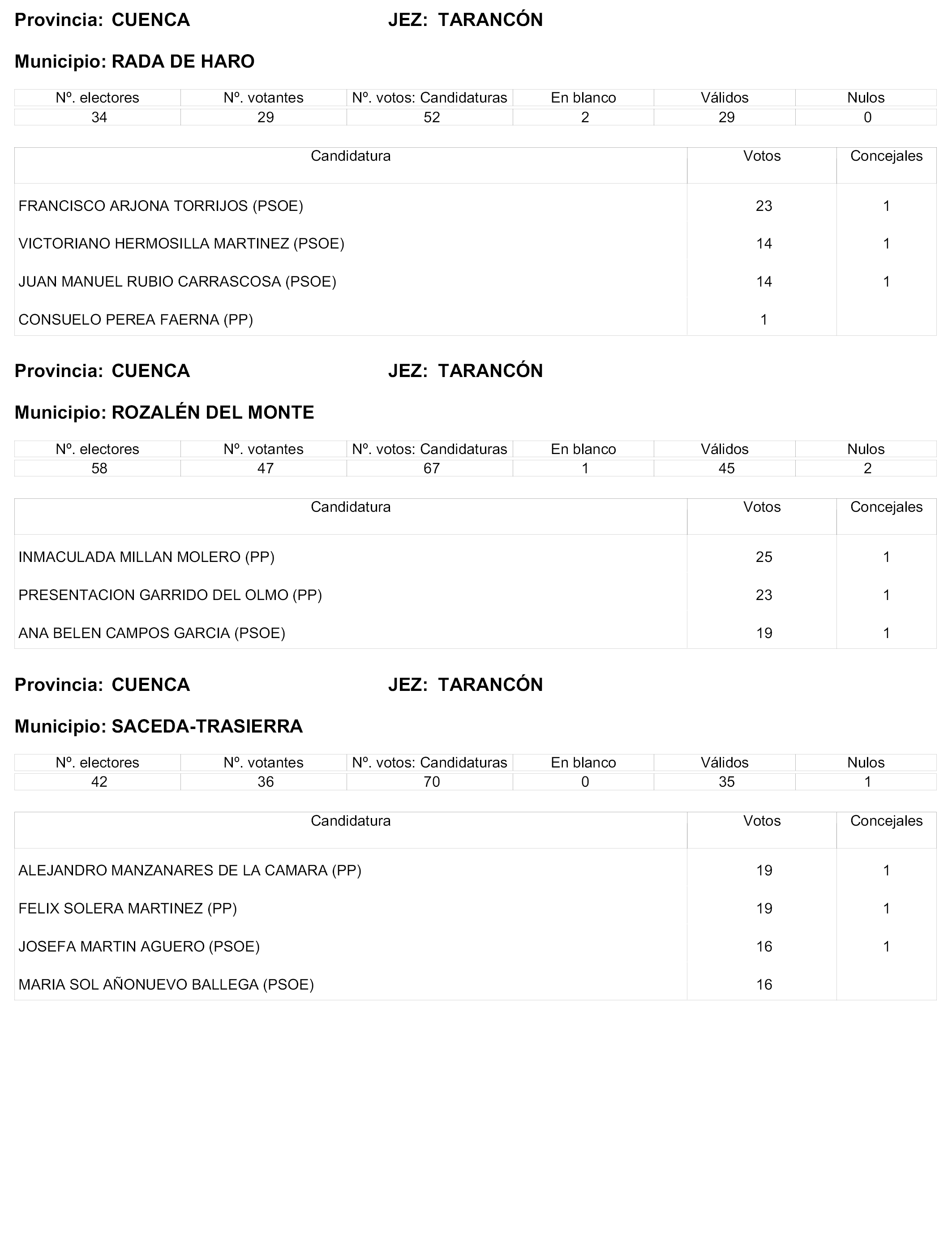 Provincia: CUENCA JEZ: TARANCÓN

Municipio: RADA DE HARO

| Nº. electores | Nº. votantes | Nº. votos: Candidaturas | En blanco | Válidos | Nulos |
|---|---|---|---|---|---|
| 34 | 29 | 52 | 2 | 29 | 0 |

| Candidatura | Votos | Concejales |
|---|---|---|
| FRANCISCO ARJONA TORRIJOS (PSOE) | 23 | 1 |
| VICTORIANO HERMOSILLA MARTINEZ (PSOE) | 14 | 1 |
| JUAN MANUEL RUBIO CARRASCOSA (PSOE) | 14 | 1 |
| CONSUELO PEREA FAERNA (PP) | 1 | |

Provincia: CUENCA JEZ: TARANCÓN

Municipio: ROZALÉN DEL MONTE

| Nº. electores | Nº. votantes | Nº. votos: Candidaturas | En blanco | Válidos | Nulos |
|---|---|---|---|---|---|
| 58 | 47 | 67 | 1 | 45 | 2 |

| Candidatura | Votos | Concejales |
|---|---|---|
| INMACULADA MILLAN MOLERO (PP) | 25 | 1 |
| PRESENTACION GARRIDO DEL OLMO (PP) | 23 | 1 |
| ANA BELEN CAMPOS GARCIA (PSOE) | 19 | 1 |

Provincia: CUENCA JEZ: TARANCÓN

Municipio: SACEDA-TRASIERRA

| Nº. electores | Nº. votantes | Nº. votos: Candidaturas | En blanco | Válidos | Nulos |
|---|---|---|---|---|---|
| 42 | 36 | 70 | 0 | 35 | 1 |

| Candidatura | Votos | Concejales |
|---|---|---|
| ALEJANDRO MANZANARES DE LA CAMARA (PP) | 19 | 1 |
| FELIX SOLERA MARTINEZ (PP) | 19 | 1 |
| JOSEFA MARTIN AGUERO (PSOE) | 16 | 1 |
| MARIA SOL AÑONUEVO BALLEGA (PSOE) | 16 | |